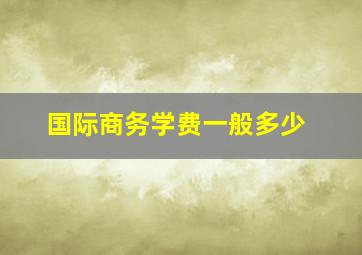 国际商务学费一般多少